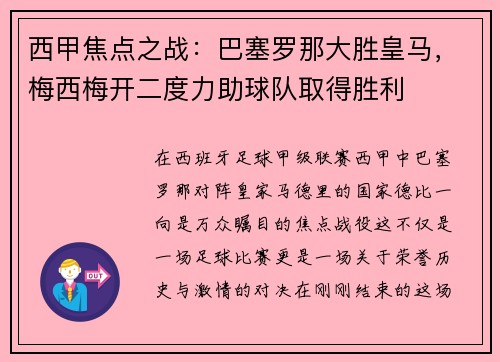 西甲焦点之战：巴塞罗那大胜皇马，梅西梅开二度力助球队取得胜利

在西班牙足球甲级联赛西甲中巴塞罗那对阵皇家马德里的国家德比一向是万众瞩目的焦点战役这不仅是一场足球比赛更是一场关于荣誉历史与激情的对决在刚刚结束的这场

OUT